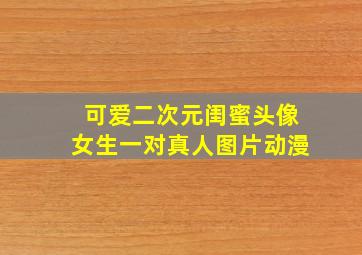 可爱二次元闺蜜头像
女生一对真人图片动漫